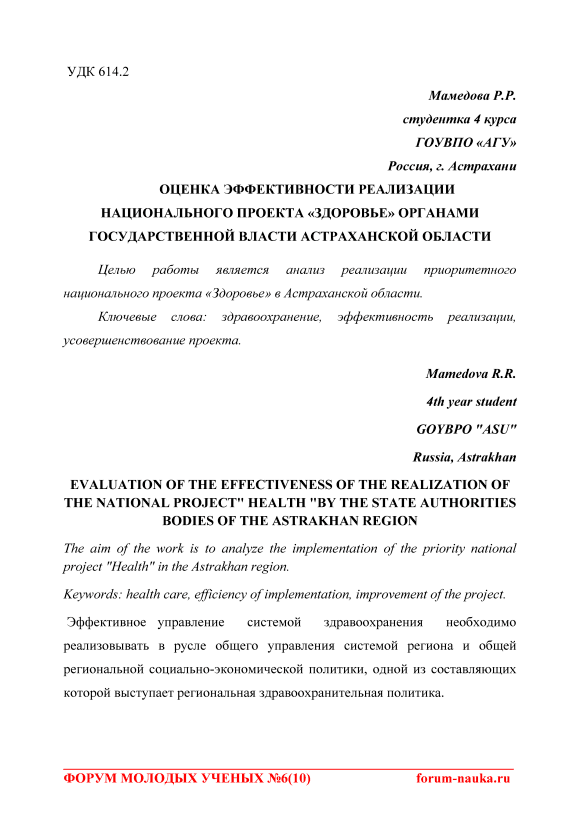 УДК 614.2

Мамедова Р.Р.

студентка 4 курса

ГОУВПО «АГУ»

Россия, г. Астрахани

ОЦЕНКА ЭФФЕКТИВНОСТИ РЕАЛИЗАЦИИ НАЦИОНАЛЬНОГО ПРОЕКТА «ЗДОРОВЬЕ» ОРГАНАМИ ГОСУДАРСТВЕННОЙ ВЛАСТИ АСТРАХАНСКОЙ ОБЛАСТИ

Целью работы является анализ реализации приоритетного национального проекта «Здоровье» в Астраханской области.

Ключевые слова: здравоохранение, эффективность реализации, усовершенствование проекта.

Mamedova R.R.

4th year student

GOYBPO "ASU"

Russia, Astrakhan

EVALUATION OF THE EFFECTIVENESS OF THE REALIZATION OF THE NATIONAL PROJECT" HEALTH "BY THE STATE AUTHORITIES BODIES OF THE ASTRAKHAN REGION

The aim of the work is to analyze the implementation of the priority national project "Health" in the Astrakhan region.

Keywords: health care, efficiency of implementation, improvement of the project.

Эффективное управление системой здравоохранения необходимо реализовывать в русле общего управления системой региона и общей региональной социально-экономической политики, одной из составляющих которой выступает региональная здравоохранительная политика.

ФОРУМ МОЛОДЫХ УЧЕНЫХ №6(10) forum-nauka.ru